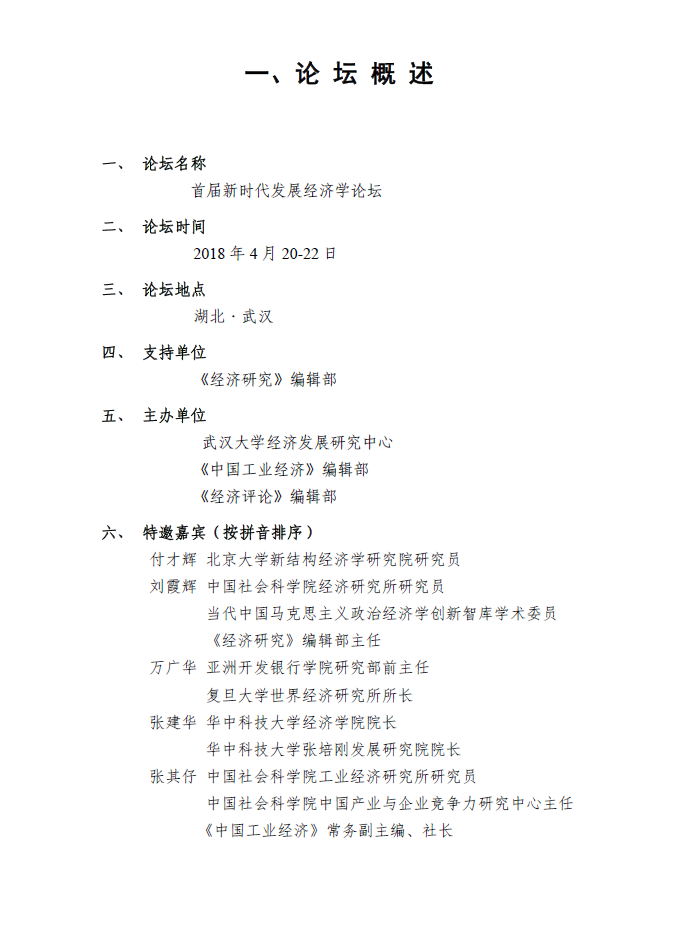 一、论 坛 概 述

一、 论坛名称

首届新时代发展经济学论坛

二、 论坛时间

2018 年 4 月 20-22 日

三、 论坛地点

湖北 · 武汉

四、 支持单位

《经济研究》编辑部

五、 主办单位

武汉大学经济发展研究中心

《中国工业经济》编辑部

《经济评论》编辑部

六、 特邀嘉宾（按拼音排序）

付才辉 北京大学新结构经济学研究院研究员

刘霞辉 中国社会科学院经济研究所研究员

当代中国马克思主义政治经济学创新智库学术委员

《经济研究》编辑部主任

万广华 亚洲开发银行学院研究部前主任

复旦大学世界经济研究所所长

张建华 华中科技大学经济学院院长

华中科技大学张培刚发展研究院院长

张其仔 中国社会科学院工业经济研究所研究员

中国社会科学院中国产业与企业竞争力研究中心主任

《中国工业经济》常务副主编、社长